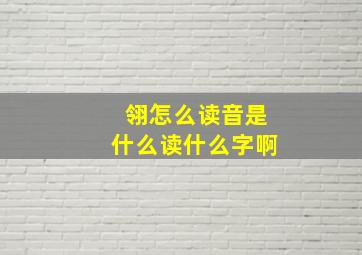 翎怎么读音是
什么读什么字啊